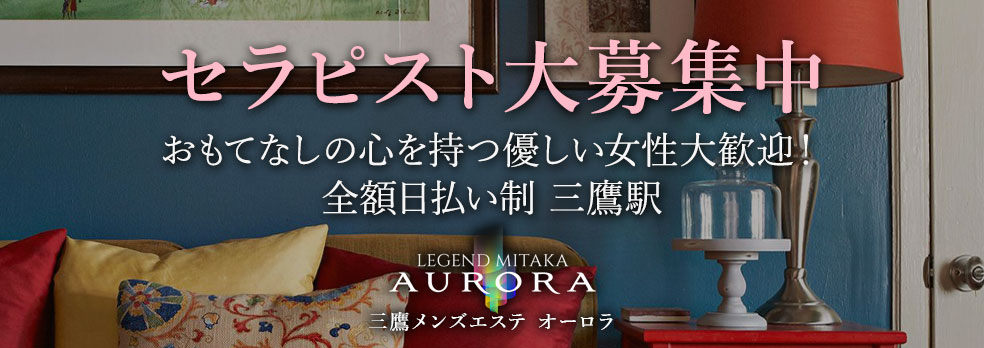 セラピスト大募集中

おもてなしの心を持つ優しい女性大歓迎！
全額日払い制 三鷹駅

LEGEND MITAKA
AURORA
三鷹メンズエステ オーロラ